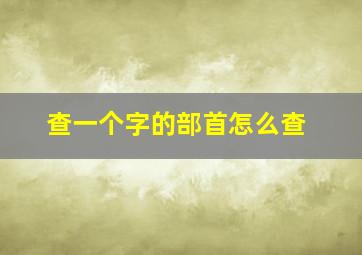 查一个字的部首怎么查